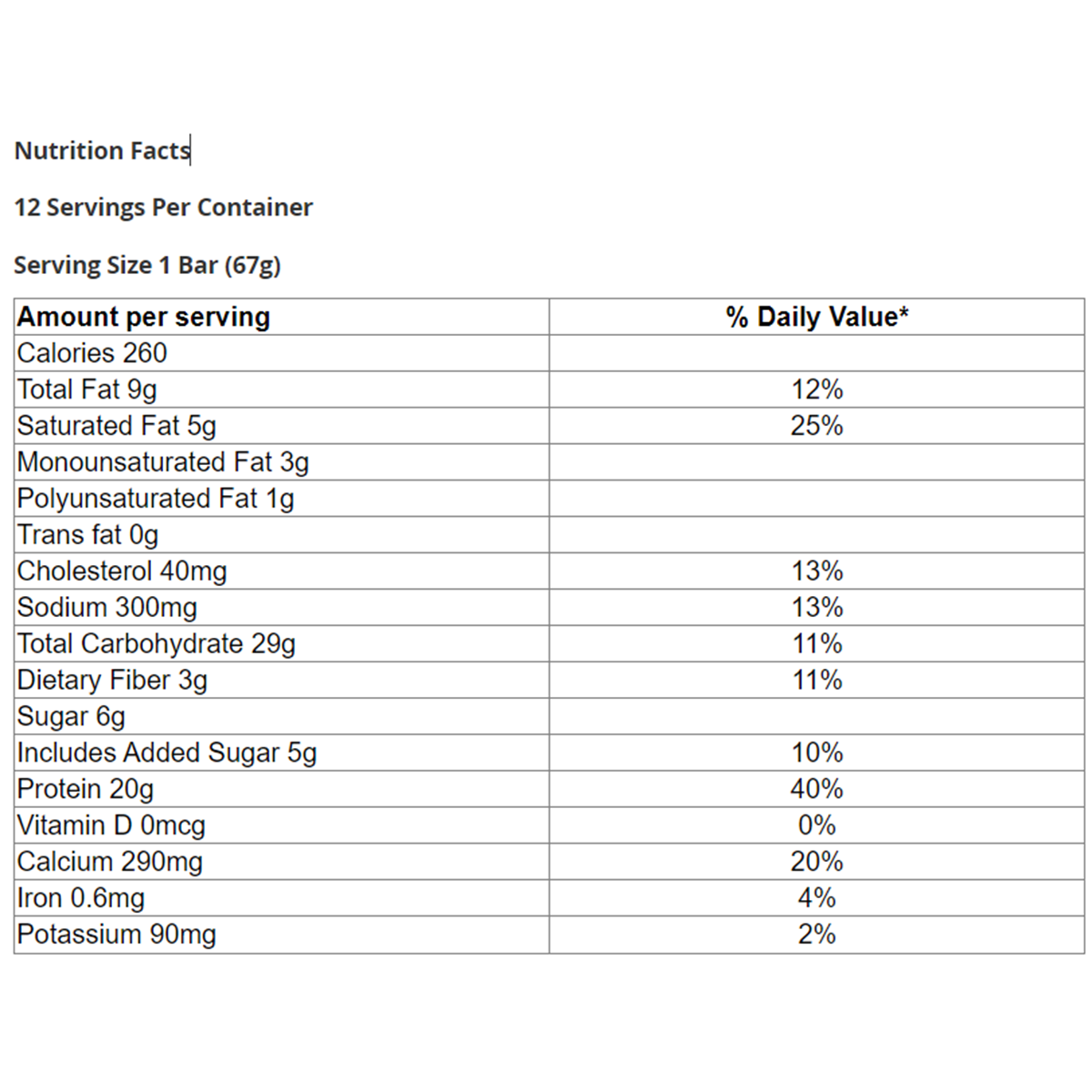 Nutrition Facts

12 Servings Per Container

Serving Size 1 Bar (67g)

| Amount per serving | % Daily Value* |
|---|---|
| Calories 260 | |
| Total Fat 9g | 12% |
| Saturated Fat 5g | 25% |
| Monounsaturated Fat 3g | |
| Polyunsaturated Fat 1g | |
| Trans fat 0g | |
| Cholesterol 40mg | 13% |
| Sodium 300mg | 13% |
| Total Carbohydrate 29g | 11% |
| Dietary Fiber 3g | 11% |
| Sugar 6g | |
| Includes Added Sugar 5g | 10% |
| Protein 20g | 40% |
| Vitamin D 0mcg | 0% |
| Calcium 290mg | 20% |
| Iron 0.6mg | 4% |
| Potassium 90mg | 2% |